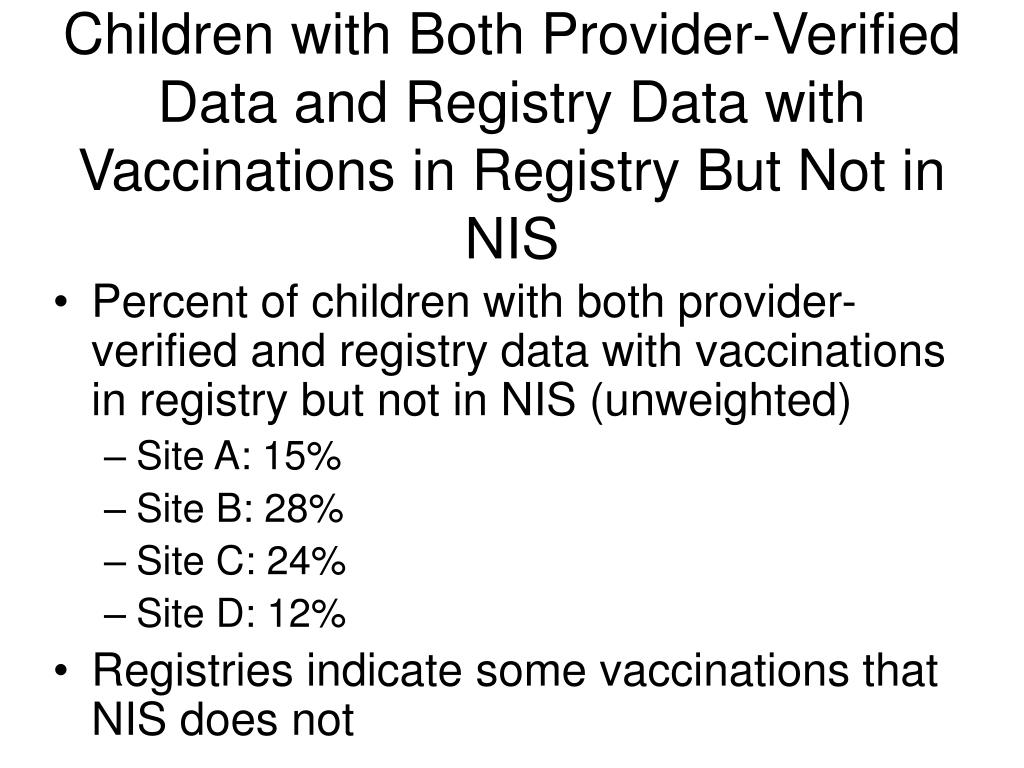 Children with Both Provider-Verified Data and Registry Data with Vaccinations in Registry But Not in NIS

• Percent of children with both provider-verified and registry data with vaccinations in registry but not in NIS (unweighted)
– Site A: 15%
– Site B: 28%
– Site C: 24%
– Site D: 12%
• Registries indicate some vaccinations that NIS does not